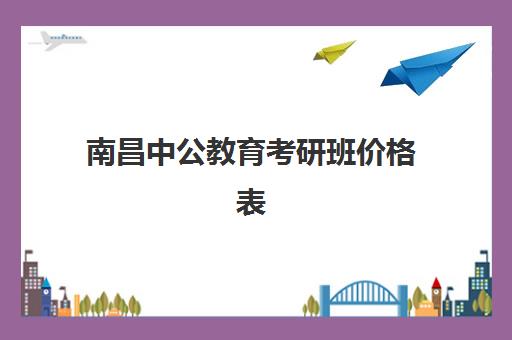 南昌中公教育考研班价格表